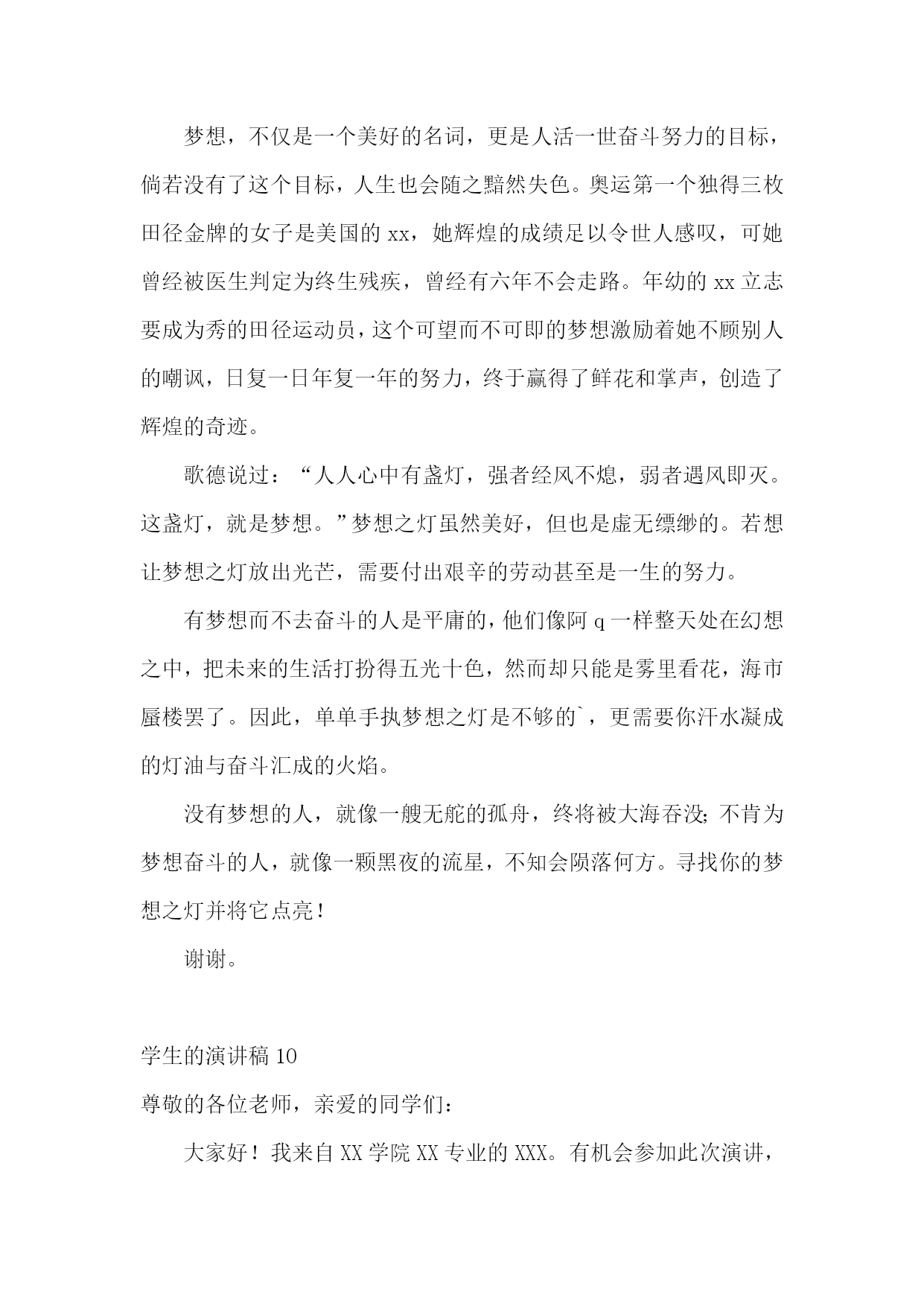 梦想，不仅是一个美好的名词，更是人活一世奋斗努力的目标，倘若没有了这个目标，人生也会随之黯然失色。奥运第一个独得三枚田径金牌的女子是美国的 xx，她辉煌的成绩足以令世人感叹，可她曾经被医生判定为终生残疾，曾经有六年不会走路。年幼的 xx 立志要成为秀的田径运动员，这个可望而不可即的梦想激励着她不顾别人的嘲讽，日复一日年复一年的努力，终于赢得了鲜花和掌声，创造了辉煌的奇迹。

歌德说过：“人人心中有盏灯，强者经风不熄，弱者遇风即灭。这盏灯，就是梦想。”梦想之灯虽然美好，但也是虚无缥缈的。若想让梦想之灯放出光芒，需要付出艰辛的劳动甚至是一生的努力。

有梦想而不去奋斗的人是平庸的，他们像阿 q 一样整天处在幻想之中，把未来的生活打扮得五光十色，然而却只能是雾里看花，海市蜃楼罢了。因此，单单手执梦想之灯是不够的`，更需要你汗水凝成的灯油与奋斗汇成的火焰。

没有梦想的人，就像一艘无舵的孤舟，终将被大海吞没；不肯为梦想奋斗的人，就像一颗黑夜的流星，不知会陨落何方。寻找你的梦想之灯并将它点亮！

谢谢。

学生的演讲稿 10

尊敬的各位老师，亲爱的同学们：

大家好！我来自 XX 学院 XX 专业的 XXX。有机会参加此次演讲，